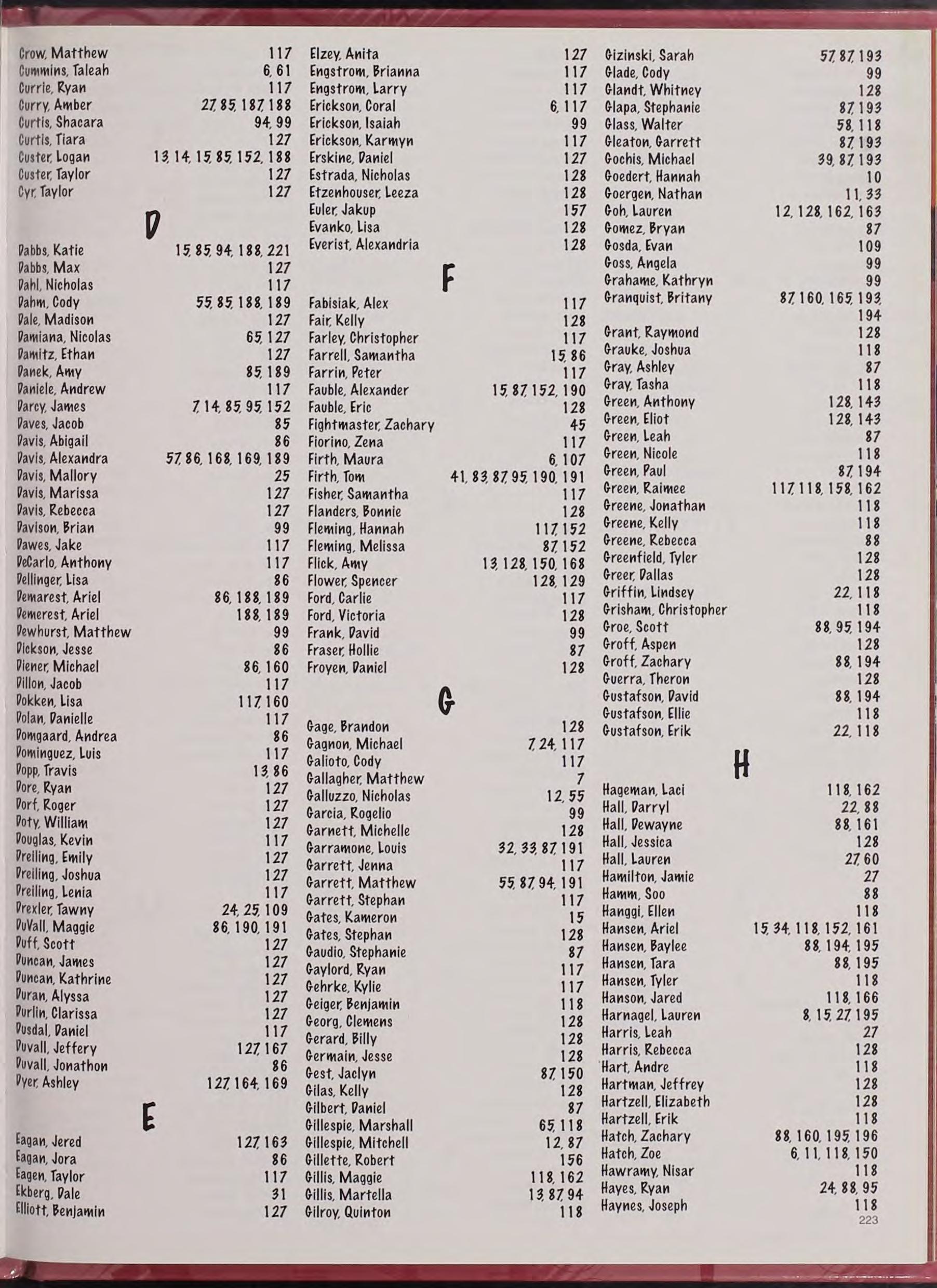 Crow, Matthew 117
Cummins, Taleah 6, 61
Currie, Ryan 117
Curry, Amber 27, 85, 187, 188
Curtis, Shacara 94, 99
Curtis, Tiara 127
Custer, Logan 13, 14, 15, 85, 152, 188
Custer, Taylor 127
Cyr, Taylor 127

D

Dabbs, Katie 15, 85, 94, 188, 221
Dabbs, Max 127
Dahl, Nicholas 117
Dahm, Cody 55, 85, 188, 189
Dale, Madison 127
Damiana, Nicolas 65, 127
Damitz, Ethan 127
Danek, Amy 85, 189
Daniele, Andrew 117
Darcy, James 7, 14, 85, 95, 152
Daves, Jacob 85
Davis, Abigail 86
Davis, Alexandra 57, 86, 168, 169, 189
Davis, Mallory 25
Davis, Marissa 127
Davis, Rebecca 127
Davison, Brian 99
Dawes, Jake 117
DeCarlo, Anthony 117
Dellinger, Lisa 86
Demarest, Ariel 86, 188, 189
Demerest, Ariel 188, 189
Dewhurst, Matthew 99
Dickson, Jesse 86
Diener, Michael 86, 160
Dillon, Jacob 117
Dokken, Lisa 117, 160
Dolan, Danielle 117
Domgaard, Andrea 86
Dominguez, Luis 117
Dopp, Travis 13, 86
Dore, Ryan 127
Dorf, Roger 127
Doty, William 127
Douglas, Kevin 117
Dreiling, Emily 127
Dreiling, Joshua 127
Dreiling, Lenia 117
Drexler, Tawny 24, 25, 109
DuVall, Maggie 86, 190, 191
Duff, Scott 127
Duncan, James 127
Duncan, Kathrine 127
Duran, Alyssa 127
Durlin, Clarissa 127
Dusdal, Daniel 117
Duvall, Jeffery 127, 167
Duvall, Jonathon 86
Dyer, Ashley 127, 164, 169

E

Eagan, Jered 127, 163
Eagan, Jora 86
Eagen, Taylor 117
Ekberg, Dale 31
Elliott, Benjamin 127
Elzey, Anita 127
Engstrom, Brianna 117
Engstrom, Larry 117
Erickson, Coral 6, 117
Erickson, Isaiah 99
Erickson, Karmyn 117
Erskine, Daniel 127
Estrada, Nicholas 128
Etzenhouser, Leeza 128
Euler, Jakup 157
Evanko, Lisa 128
Everist, Alexandria 128

F

Fabisiak, Alex 117
Fair, Kelly 128
Farley, Christopher 117
Farrell, Samantha 15, 86
Farrin, Peter 117
Fauble, Alexander 15, 87, 152, 190
Fauble, Eric 128
Fightmaster, Zachary 45
Fiorino, Zena 117
Firth, Maura 6, 107
Firth, Tom 41, 83, 87, 95, 190, 191
Fisher, Samantha 117
Flanders, Bonnie 128
Fleming, Hannah 117, 152
Fleming, Melissa 87, 152
Flick, Amy 13, 128, 150, 168
Flower, Spencer 128, 129
Ford, Carlie 117
Ford, Victoria 128
Frank, David 99
Fraser, Hollie 87
Froyen, Daniel 128

G

Gage, Brandon 128
Gagnon, Michael 7, 24, 117
Galioto, Cody 117
Gallagher, Matthew 7
Galluzzo, Nicholas 12, 55
Garcia, Rogelio 99
Garnett, Michelle 128
Garramone, Louis 32, 33, 87, 191
Garrett, Jenna 117
Garrett, Matthew 55, 87, 94, 191
Garrett, Stephan 117
Gates, Kameron 15
Gates, Stephan 128
Gaudio, Stephanie 87
Gaylord, Ryan 117
Gehrke, Kylie 117
Geiger, Benjamin 118
Georg, Clemens 128
Gerard, Billy 128
Germain, Jesse 128
Gest, Jaclyn 87, 150
Gilas, Kelly 128
Gilbert, Daniel 87
Gillespie, Marshall 65, 118
Gillespie, Mitchell 12, 87
Gillette, Robert 156
Gillis, Maggie 118, 162
Gillis, Martella 13, 87, 94
Gilroy, Quinton 118
Gizinski, Sarah 57, 87, 193
Glade, Cody 99
Glandt, Whitney 128
Glapa, Stephanie 87, 193
Glass, Walter 58, 118
Gleaton, Garrett 87, 193
Gochis, Michael 39, 87, 193
Goedert, Hannah 10
Goergen, Nathan 11, 33
Goh, Lauren 12, 128, 162, 163
Gomez, Bryan 87
Gosda, Evan 109
Goss, Angela 99
Grahame, Kathryn 99
Granquist, Britany 87, 160, 165, 193, 194
Grant, Raymond 128
Grauke, Joshua 118
Gray, Ashley 87
Gray, Tasha 118
Green, Anthony 128, 143
Green, Eliot 128, 143
Green, Leah 87
Green, Nicole 118
Green, Paul 87, 194
Green, Raimee 117, 118, 158, 162
Greene, Jonathan 118
Greene, Kelly 118
Greene, Rebecca 88
Greenfield, Tyler 128
Greer, Dallas 128
Griffin, Lindsey 22, 118
Grisham, Christopher 118
Groe, Scott 88, 95, 194
Groff, Aspen 128
Groff, Zachary 88, 194
Guerra, Theron 128
Gustafson, David 88, 194
Gustafson, Ellie 118
Gustafson, Erik 22, 118

H

Hageman, Laci 118, 162
Hall, Darryl 22, 88
Hall, Dewayne 88, 161
Hall, Jessica 128
Hall, Lauren 27, 60
Hamilton, Jamie 27
Hamm, Soo 88
Hanggi, Ellen 118
Hansen, Ariel 15, 34, 118, 152, 161
Hansen, Baylee 88, 194, 195
Hansen, Tara 88, 195
Hansen, Tyler 118
Hanson, Jared 118, 166
Harnagel, Lauren 8, 15, 27, 195
Harris, Leah 27
Harris, Rebecca 128
Hart, Andre 118
Hartman, Jeffrey 128
Hartzell, Elizabeth 128
Hartzell, Erik 118
Hatch, Zachary 88, 160, 195, 196
Hatch, Zoe 6, 11, 118, 150
Hawramy, Nisar 118
Hayes, Ryan 24, 88, 95
Haynes, Joseph 118

223